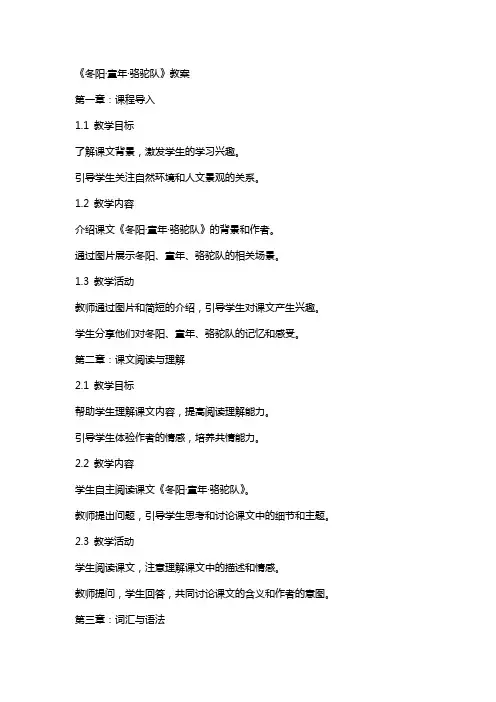 《冬阳·童年·骆驼队》教案

第一章：课程导入

1.1 教学目标

了解课文背景，激发学生的学习兴趣。

引导学生关注自然环境和人文景观的关系。

1.2 教学内容

介绍课文《冬阳·童年·骆驼队》的背景和作者。

通过图片展示冬阳、童年、骆驼队的相关场景。

1.3 教学活动

教师通过图片和简短的介绍，引导学生对课文产生兴趣。

学生分享他们对冬阳、童年、骆驼队的记忆和感受。

第二章：课文阅读与理解

2.1 教学目标

帮助学生理解课文内容，提高阅读理解能力。

引导学生体验作者的情感，培养共情能力。

2.2 教学内容

学生自主阅读课文《冬阳·童年·骆驼队》。

教师提出问题，引导学生思考和讨论课文中的细节和主题。

2.3 教学活动

学生阅读课文，注意理解课文中的描述和情感。

教师提问，学生回答，共同讨论课文的含义和作者的意图。

第三章：词汇与语法